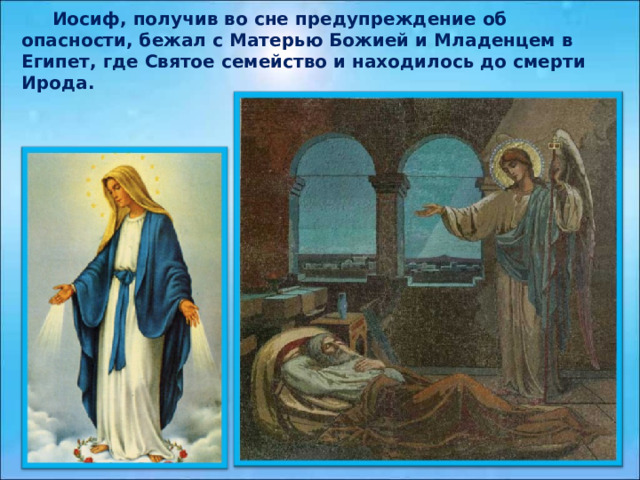 Иосиф, получив во сне предупреждение об опасности, бежал с Матерью Божией и Младенцем в Египет, где Святое семейство и находилось до смерти Ирода.